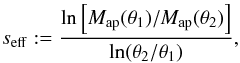 $s_{\mathrm{eff}} := \frac{\ln\left[M_{\mathrm{ap}}(\theta_1)/M_{\mathrm{ap}}(\theta_2)\right]}{\ln(\theta_2/\theta_1)},$